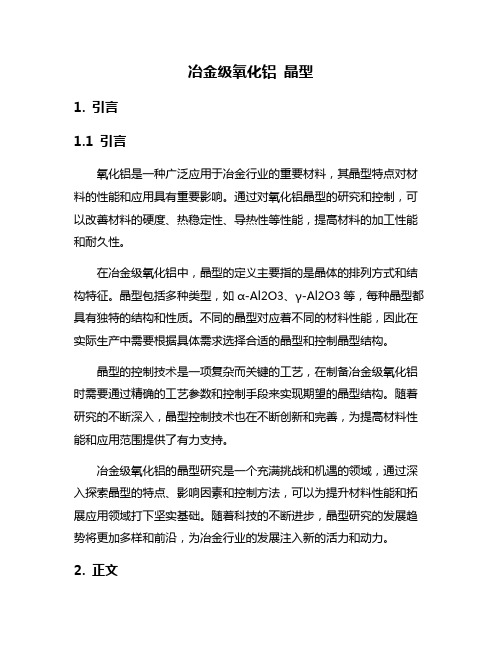 冶金级氧化铝 晶型

1. 引言

1.1 引言

氧化铝是一种广泛应用于冶金行业的重要材料，其晶型特点对材料的性能和应用具有重要影响。通过对氧化铝晶型的研究和控制，可以改善材料的硬度、热稳定性、导热性等性能，提高材料的加工性能和耐久性。

在冶金级氧化铝中，晶型的定义主要指的是晶体的排列方式和结构特征。晶型包括多种类型，如 α-Al2O3、γ-Al2O3 等，每种晶型都具有独特的结构和性质。不同的晶型对应着不同的材料性能，因此在实际生产中需要根据具体需求选择合适的晶型和控制晶型结构。

晶型的控制技术是一项复杂而关键的工艺，在制备冶金级氧化铝时需要通过精确的工艺参数和控制手段来实现期望的晶型结构。随着研究的不断深入，晶型控制技术也在不断创新和完善，为提高材料性能和应用范围提供了有力支持。

冶金级氧化铝的晶型研究是一个充满挑战和机遇的领域，通过深入探索晶型的特点、影响因素和控制方法，可以为提升材料性能和拓展应用领域打下坚实基础。随着科技的不断进步，晶型研究的发展趋势将更加多样和前沿，为冶金行业的发展注入新的活力和动力。

2. 正文